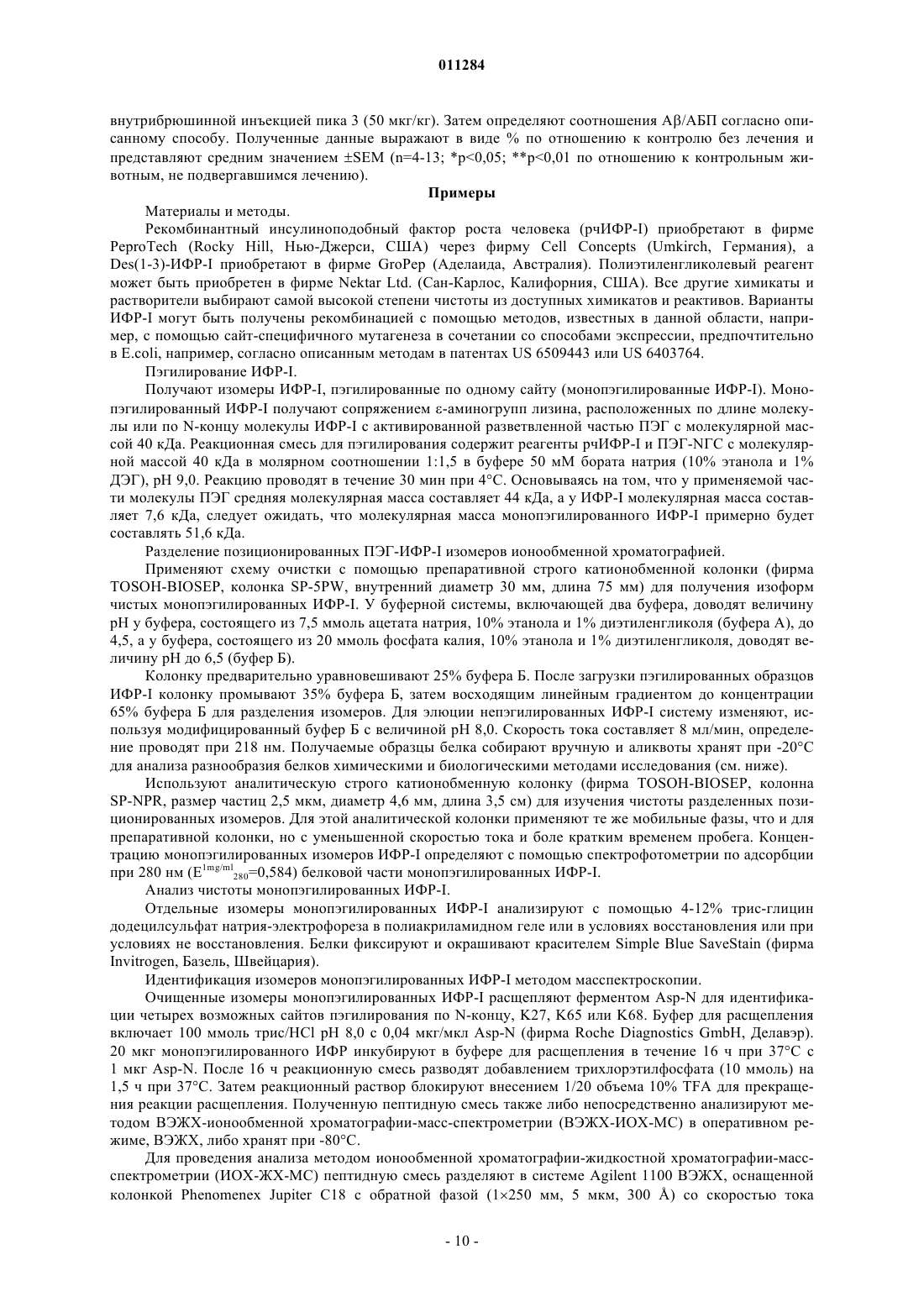 011284

внутрибрюшинной инъекцией пика 3 (50 мкг/кг). Затем определяют соотношения Aβ/АБП согласно описанному способу. Полученные данные выражают в виде % по отношению к контролю без лечения и представляют средним значением ±SEM (n=4-13; *p<0,05; **p<0,01 по отношению к контрольным животным, не подвергавшимся лечению).

Примеры

Материалы и методы.

Рекомбинантный инсулиноподобный фактор роста человека (рчИФР-I) приобретают в фирме PeproTech (Rocky Hill, Нью-Джерси, США) через фирму Cell Concepts (Umkirch, Германия), а Des(1-3)-ИФР-I приобретают в фирме GroPep (Аделаида, Австралия). Полиэтиленгликолевый реагент может быть приобретен в фирме Nektar Ltd. (Сан-Карлос, Калифорния, США). Все другие химикаты и растворители выбирают самой высокой степени чистоты из доступных химикатов и реактивов. Варианты ИФР-I могут быть получены рекомбинацией с помощью методов, известных в данной области, например, с помощью сайт-специфичного мутагенеза в сочетании со способами экспрессии, предпочтительно в E.coli, например, согласно описанным методам в патентах US 6509443 или US 6403764.

Пэгилирование ИФР-I.

Получают изомеры ИФР-I, пэгилированные по одному сайту (монопэгилированные ИФР-I). Монопэгилированный ИФР-I получают сопряжением ε-аминогрупп лизина, расположенных по длине молекулы или по N-концу молекулы ИФР-I с активированной разветвленной частью ПЭГ с молекулярной массой 40 кДа. Реакционная смесь для пэгилирования содержит реагенты рчИФР-I и ПЭГ-NГС с молекулярной массой 40 кДа в молярном соотношении 1:1,5 в буфере 50 мМ бората натрия (10% этанола и 1% ДЭГ), pH 9,0. Реакцию проводят в течение 30 мин при 4°C. Основываясь на том, что у применяемой части молекулы ПЭГ средняя молекулярная масса составляет 44 кДа, а у ИФР-I молекулярная масса составляет 7,6 кДа, следует ожидать, что молекулярная масса монопэгилированного ИФР-I примерно будет составлять 51,6 кДа.

Разделение позиционированных ПЭГ-ИФР-I изомеров ионообменной хроматографией.

Применяют схему очистки с помощью препаративной строго катионобменной колонки (фирма TOSOH-BIOSEP, колонка SP-5PW, внутренний диаметр 30 мм, длина 75 мм) для получения изоформ чистых монопэгилированных ИФР-I. У буферной системы, включающей два буфера, доводят величину pH у буфера, состоящего из 7,5 ммоль ацетата натрия, 10% этанола и 1% диэтиленгликоля (буфера А), до 4,5, а у буфера, состоящего из 20 ммоль фосфата калия, 10% этанола и 1% диэтиленгликоля, доводят величину pH до 6,5 (буфер Б).

Колонку предварительно уравновешивают 25% буфера Б. После загрузки пэгилированных образцов ИФР-I колонку промывают 35% буфера Б, затем восходящим линейным градиентом до концентрации 65% буфера Б для разделения изомеров. Для элюции непэгилированных ИФР-I систему изменяют, используя модифицированный буфер Б с величиной pH 8,0. Скорость тока составляет 8 мл/мин, определение проводят при 218 нм. Получаемые образцы белка собирают вручную и аликвоты хранят при -20°C для анализа разнообразия белков химическими и биологическими методами исследования (см. ниже).

Используют аналитическую строго катионобменную колонку (фирма TOSOH-BIOSEP, колонна SP-NPR, размер частиц 2,5 мкм, диаметр 4,6 мм, длина 3,5 см) для изучения чистоты разделенных позиционированных изомеров. Для этой аналитической колонки применяют те же мобильные фазы, что и для препаративной колонки, но с уменьшенной скоростью тока и боле кратким временем пробега. Концентрацию монопэгилированных изомеров ИФР-I определяют с помощью спектрофотометрии по адсорбции при 280 нм ($E^{1mg/ml}_{280}$=0,584) белковой части монопэгилированных ИФР-I.

Анализ чистоты монопэгилированных ИФР-I.

Отдельные изомеры монопэгилированных ИФР-I анализируют с помощью 4-12% трис-глицин додецилсульфат натрия-электрофореза в полиакриламидном геле или в условиях восстановления или при условиях не восстановления. Белки фиксируют и окрашивают красителем Simple Blue SaveStain (фирма Invitrogen, Базель, Швейцария).

Идентификация изомеров монопэгилированных ИФР-I методом масспектроскопии.

Очищенные изомеры монопэгилированных ИФР-I расщепляют ферментом Asp-N для идентификации четырех возможных сайтов пэгилирования по N-концу, K27, K65 или K68. Буфер для расщепления включает 100 ммоль трис/HCl pH 8,0 с 0,04 мкг/мкл Asp-N (фирма Roche Diagnostics GmbH, Делавэр). 20 мкг монопэгилированного ИФР инкубируют в буфере для расщепления в течение 16 ч при 37°C с 1 мкг Asp-N. После 16 ч реакционную смесь разводят добавлением трихлорэтилфосфата (10 ммоль) на 1,5 ч при 37°C. Затем реакционный раствор блокируют внесением 1/20 объема 10% TFA для прекращения реакции расщепления. Полученную пептидную смесь также либо непосредственно анализируют методом ВЭЖХ-ионообменной хроматографии-масс-спектрометрии (ВЭЖХ-ИОХ-МС) в оперативном режиме, ВЭЖХ, либо хранят при -80°C.

Для проведения анализа методом ионообменной хроматографии-жидкостной хроматографии-масс-спектрометрии (ИОХ-ЖХ-МС) пептидную смесь разделяют в системе Agilent 1100 ВЭЖХ, оснащенной колонкой Phenomenex Jupiter C18 с обратной фазой (1×250 мм, 5 мкм, 300 Å) со скоростью тока

- 10 -